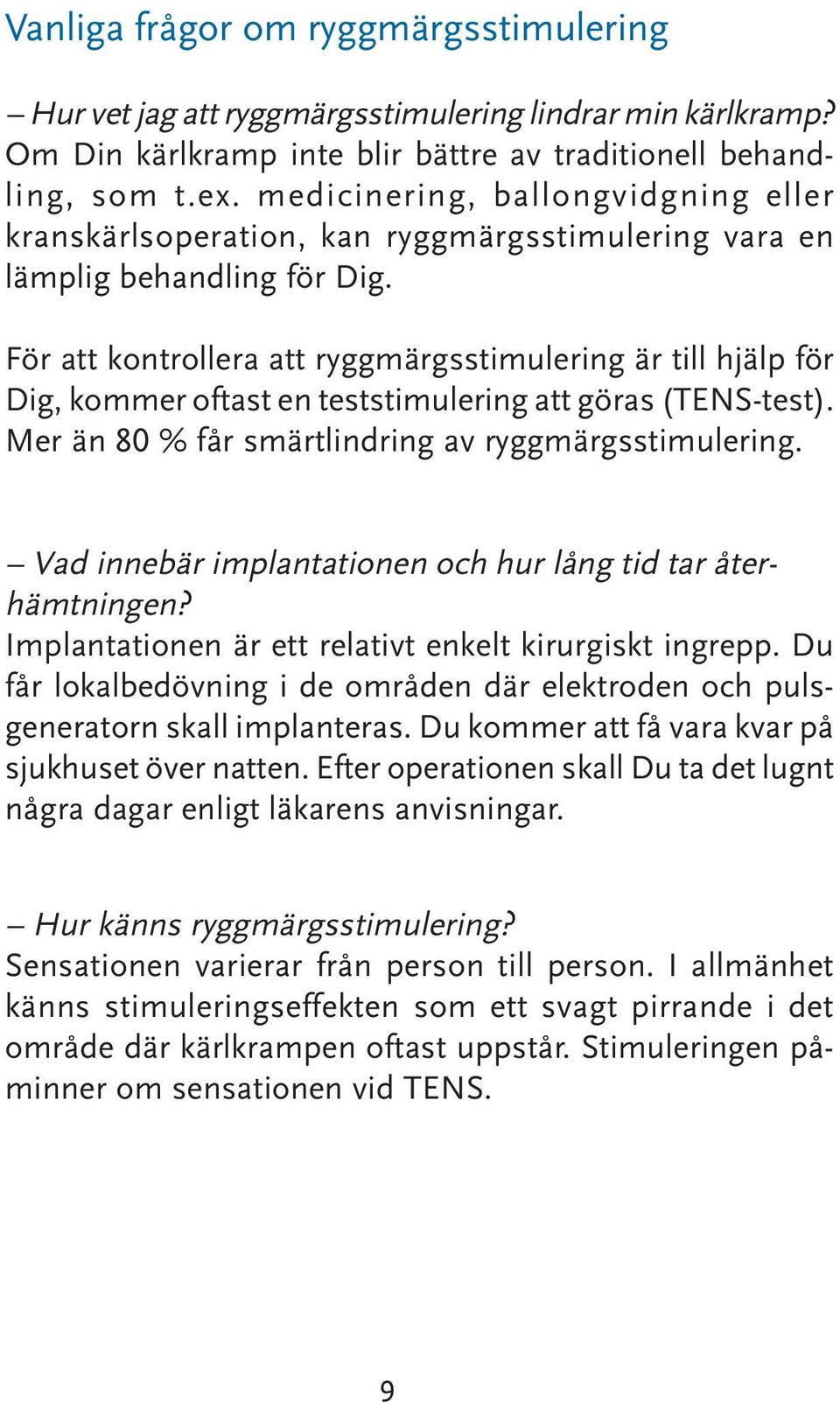 Vanliga frågor om ryggmärgsstimulering

– Hur vet jag att ryggmärgsstimulering lindrar min kärlkramp?
Om Din kärlkramp inte blir bättre av traditionell behandling, som t.ex. medicinering, ballongvidgning eller kranskärlsoperation, kan ryggmärgsstimulering vara en lämplig behandling för Dig.

För att kontrollera att ryggmärgsstimulering är till hjälp för Dig, kommer oftast en teststimulering att göras (TENS-test). Mer än 80 % får smärtlindring av ryggmärgsstimulering.

– Vad innebär implantationen och hur lång tid tar återhämtningen?
Implantationen är ett relativt enkelt kirurgiskt ingrepp. Du får lokalbedövning i de områden där elektroden och pulsgeneratorn skall implanteras. Du kommer att få vara kvar på sjukhuset över natten. Efter operationen skall Du ta det lugnt några dagar enligt läkarens anvisningar.

– Hur känns ryggmärgsstimulering?
Sensationen varierar från person till person. I allmänhet känns stimuleringseffekten som ett svagt pirrande i det område där kärlkrampen oftast uppstår. Stimuleringen påminner om sensationen vid TENS.

9